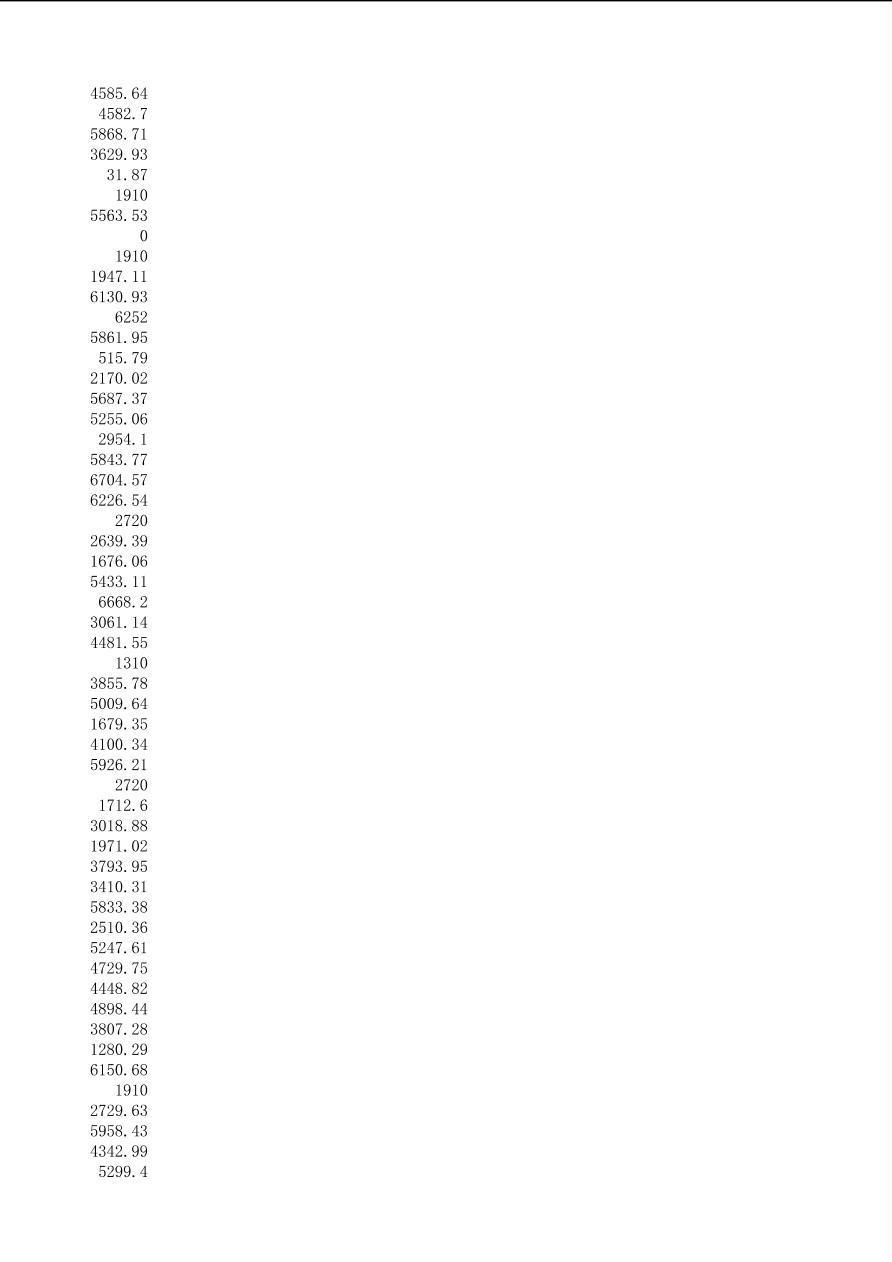 4585.64
4582.7
5868.71
3629.93
31.87
1910
5563.53
0
1910
1947.11
6130.93
6252
5861.95
515.79
2170.02
5687.37
5255.06
2954.1
5843.77
6704.57
6226.54
2720
2639.39
1676.06
5433.11
6668.2
3061.14
4481.55
1310
3855.78
5009.64
1679.35
4100.34
5926.21
2720
1712.6
3018.88
1971.02
3793.95
3410.31
5833.38
2510.36
5247.61
4729.75
4448.82
4898.44
3807.28
1280.29
6150.68
1910
2729.63
5958.43
4342.99
5299.4